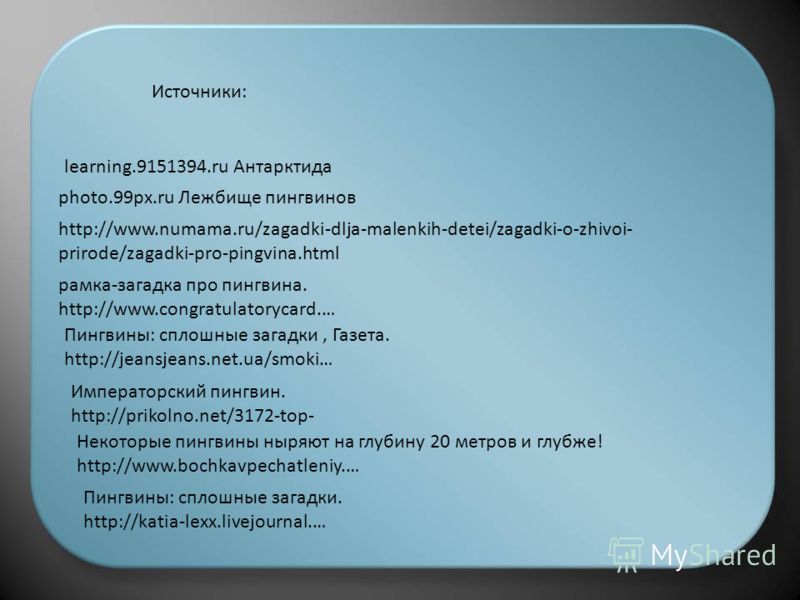 Источники:

learning.9151394.ru Антарктида

photo.99px.ru Лежбище пингвинов

http://www.numama.ru/zagadki-dlja-malenkih-detei/zagadki-o-zhivoi-prirode/zagadki-pro-pingvina.html

рамка-загадка про пингвина. http://www.congratulatorycard.…

Пингвины: сплошные загадки , Газета. http://jeansjeans.net.ua/smoki…

Императорский пингвин. http://prikolno.net/3172-top-

Некоторые пингвины ныряют на глубину 20 метров и глубже! http://www.bochkavpechatleniy.…

Пингвины: сплошные загадки. http://katia-lexx.livejournal.…

MyShared